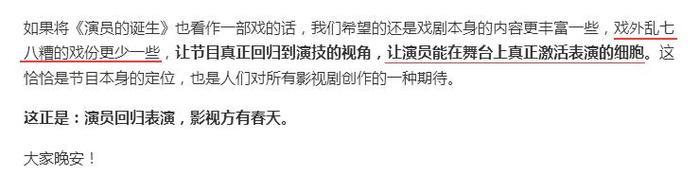 如果将《演员的诞生》也看作一部戏的话，我们希望的还是戏剧本身的内容更丰富一些，戏外乱七八糟的戏份更少一些，让节目真正回归到演技的视角，让演员能在舞台上真正激活表演的细胞。这恰恰是节目本身的定位，也是人们对所有影视剧创作的一种期待。

这正是：演员回归表演，影视方有春天。

大家晚安！